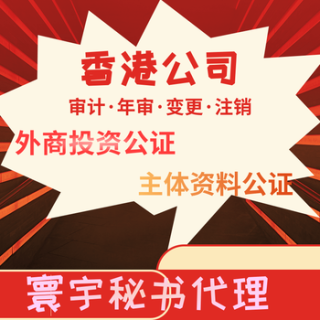 香港公司
审计·年审·变更·注销
外商投资公证
主体资料公证
寰宇秘书代理